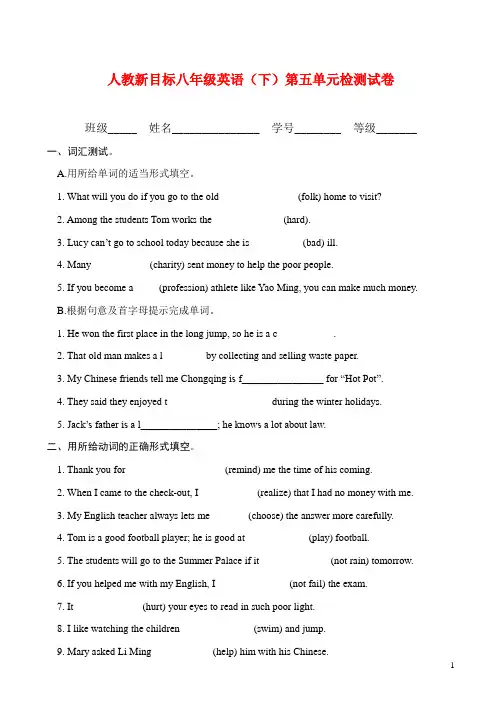 人教新目标八年级英语（下）第五单元检测试卷

班级____ 姓名____ 学号____ 等级____

一、词汇测试。

A.用所给单词的适当形式填空。

1. What will you do if you go to the old ____ (folk) home to visit?

2. Among the students Tom works the ____ (hard).

3. Lucy can't go to school today because she is ____ (bad) ill.

4. Many ____ (charity) sent money to help the poor people.

5. If you become a ____ (profession) athlete like Yao Ming, you can make much money.

B.根据句意及首字母提示完成单词。

1. He won the first place in the long jump, so he is a c____.

2. That old man makes a l____ by collecting and selling waste paper.

3. My Chinese friends tell me Chongqing is f____ for "Hot Pot".

4. They said they enjoyed t____ during the winter holidays.

5. Jack's father is a l____; he knows a lot about law.

二、用所给动词的正确形式填空。

1. Thank you for ____ (remind) me the time of his coming.

2. When I came to the check-out, I ____ (realize) that I had no money with me.

3. My English teacher always lets me ____ (choose) the answer more carefully.

4. Tom is a good football player; he is good at ____ (play) football.

5. The students will go to the Summer Palace if it ____ (not rain) tomorrow.

6. If you helped me with my English, I ____ (not fail) the exam.

7. It ____ (hurt) your eyes to read in such poor light.

8. I like watching the children ____ (swim) and jump.

9. Mary asked Li Ming ____ (help) him with his Chinese.

1